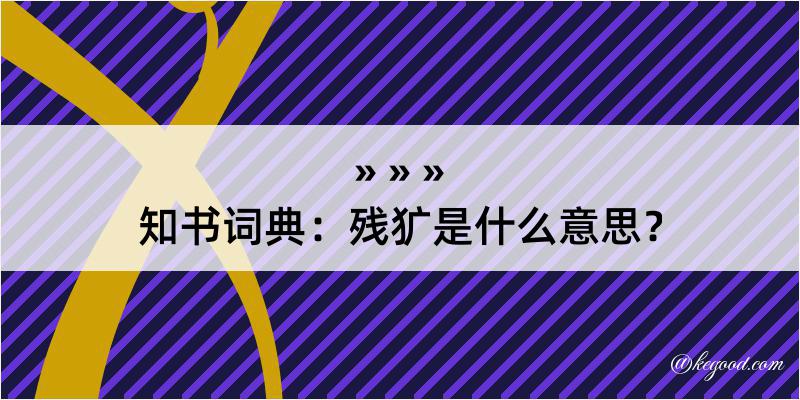 » » »
知书词典：残犷是什么意思？

@kegood.com